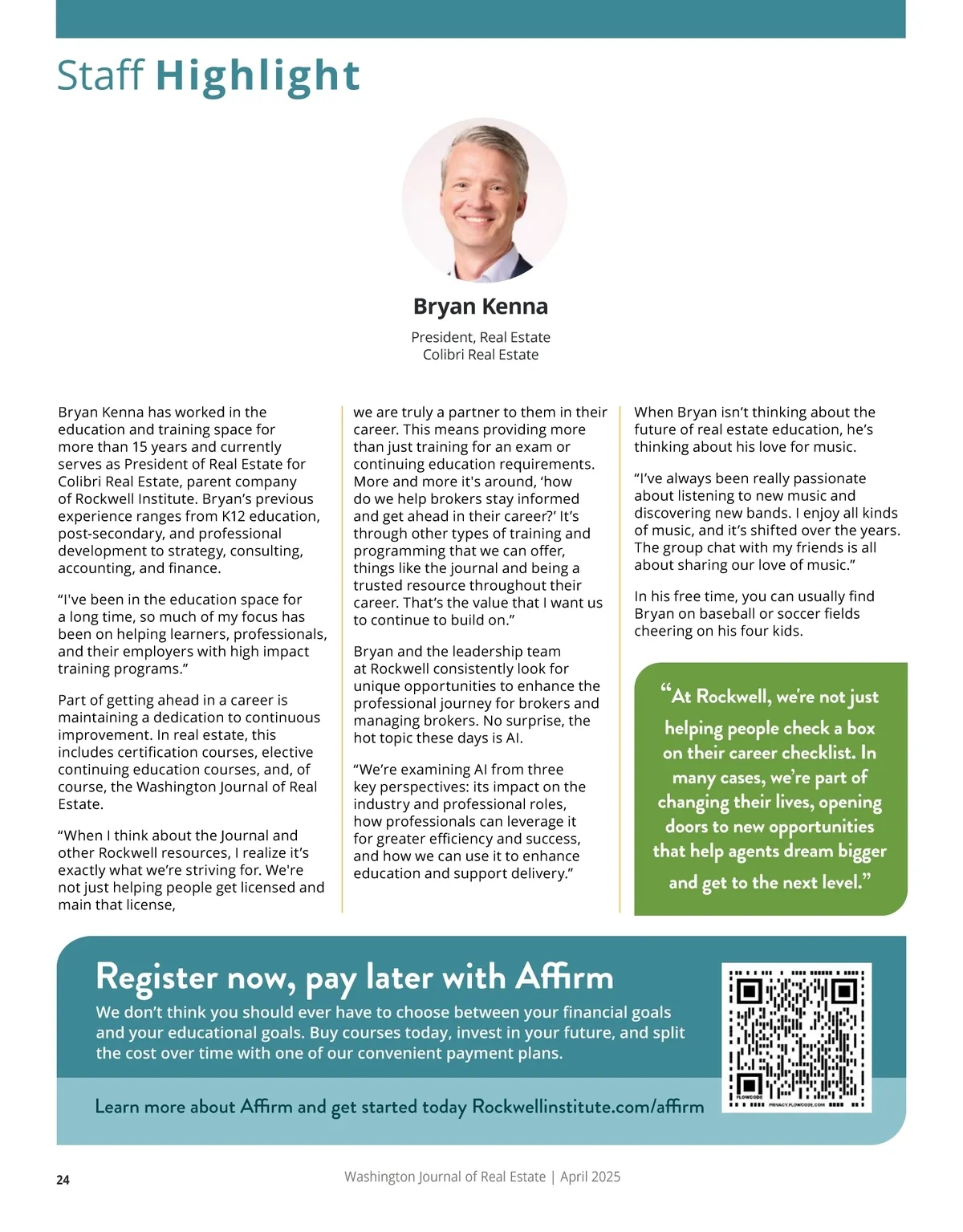 Staff Highlight

Bryan Kenna

President, Real Estate
Colibri Real Estate

Bryan Kenna has worked in the education and training space for more than 15 years and currently serves as President of Real Estate for Colibri Real Estate, parent company of Rockwell Institute. Bryan's previous experience ranges from K12 education, post-secondary, and professional development to strategy, consulting, accounting, and finance.

"I've been in the education space for a long time, so much of my focus has been on helping learners, professionals, and their employers with high impact training programs."

Part of getting ahead in a career is maintaining a dedication to continuous improvement. In real estate, this includes certification courses, elective continuing education courses, and, of course, the Washington Journal of Real Estate.

"When I think about the Journal and other Rockwell resources, I realize it's exactly what we're striving for. We're not just helping people get licensed and main that license, we are truly a partner to them in their career. This means providing more than just training for an exam or continuing education requirements. More and more it's around, 'how do we help brokers stay informed and get ahead in their career?' It's through other types of training and programming that we can offer, things like the journal and being a trusted resource throughout their career. That's the value that I want us to continue to build on."

Bryan and the leadership team at Rockwell consistently look for unique opportunities to enhance the professional journey for brokers and managing brokers. No surprise, the hot topic these days is AI.

"We're examining AI from three key perspectives: its impact on the industry and professional roles, how professionals can leverage it for greater efficiency and success, and how we can use it to enhance education and support delivery."

When Bryan isn't thinking about the future of real estate education, he's thinking about his love for music.

"I've always been really passionate about listening to new music and discovering new bands. I enjoy all kinds of music, and it's shifted over the years. The group chat with my friends is all about sharing our love of music."

In his free time, you can usually find Bryan on baseball or soccer fields cheering on his four kids.

"At Rockwell, we're not just helping people check a box on their career checklist. In many cases, we're part of changing their lives, opening doors to new opportunities that help agents dream bigger and get to the next level."

Register now, pay later with Affirm

We don't think you should ever have to choose between your financial goals and your educational goals. Buy courses today, invest in your future, and split the cost over time with one of our convenient payment plans.

Learn more about Affirm and get started today Rockwellinstitute.com/affirm

FLOWCODE PRIVACY.FLOWCODE.COM

24 Washington Journal of Real Estate | April 2025